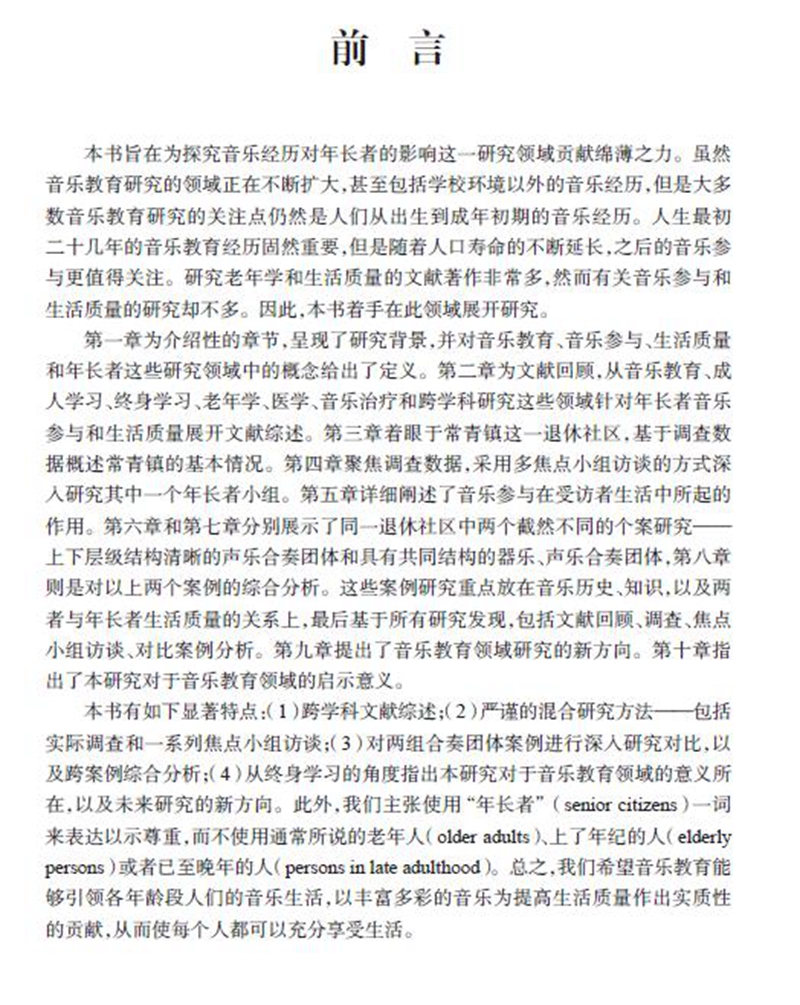 前　言

本书旨在为探究音乐经历对年长者的影响这一研究领域贡献绵薄之力。虽然音乐教育研究的领域正在不断扩大，甚至包括学校环境以外的音乐经历，但是大多数音乐教育研究的关注点仍然是人们从出生到成年初期的音乐经历。人生最初二十几年的音乐教育经历固然重要，但是随着人口寿命的不断延长，之后的音乐参与更值得关注。研究老年学和生活质量的文献著作非常多，然而有关音乐参与和生活质量的研究却不多。因此，本书着手在此领域展开研究。

第一章为介绍性的章节，呈现了研究背景，并对音乐教育、音乐参与、生活质量和年长者这些研究领域中的概念给出了定义。第二章为文献回顾，从音乐教育、成人学习、终身学习、老年学、医学、音乐治疗和跨学科研究这些领域针对年长者音乐参与和生活质量展开文献综述。第三章着眼于常青镇这一退休社区，基于调查数据概述常青镇的基本情况。第四章聚焦调查数据，采用多焦点小组访谈的方式深入研究其中一个年长者小组。第五章详细阐述了音乐参与在受访者生活中所起的作用。第六章和第七章分别展示了同一退休社区中两个截然不同的个案研究——上下层级结构清晰的声乐合奏团体和具有共同结构的器乐、声乐合奏团体，第八章则是对以上两个案例的综合分析。这些案例研究重点放在音乐历史、知识，以及两者与年长者生活质量的关系上，最后基于所有研究发现，包括文献回顾、调查、焦点小组访谈、对比案例分析。第九章提出了音乐教育领域研究的新方向。第十章指出了本研究对于音乐教育领域的启示意义。

本书有如下显著特点：（1）跨学科文献综述；（2）严谨的混合研究方法——包括实际调查和一系列焦点小组访谈；（3）对两组合奏团体案例进行深入研究对比，以及跨案例综合分析；（4）从终身学习的角度指出本研究对于音乐教育领域的意义所在，以及未来研究的新方向。此外，我们主张使用“年长者”（senior citizens）一词来表达以示尊重，而不使用通常所说的老年人（older adults）、上了年纪的人（elderly persons）或者已至晚年的人（persons in late adulthood）。总之，我们希望音乐教育能够引领各年龄段人们的音乐生活，以丰富多彩的音乐为提高生活质量作出实质性的贡献，从而使每个人都可以充分享受生活。